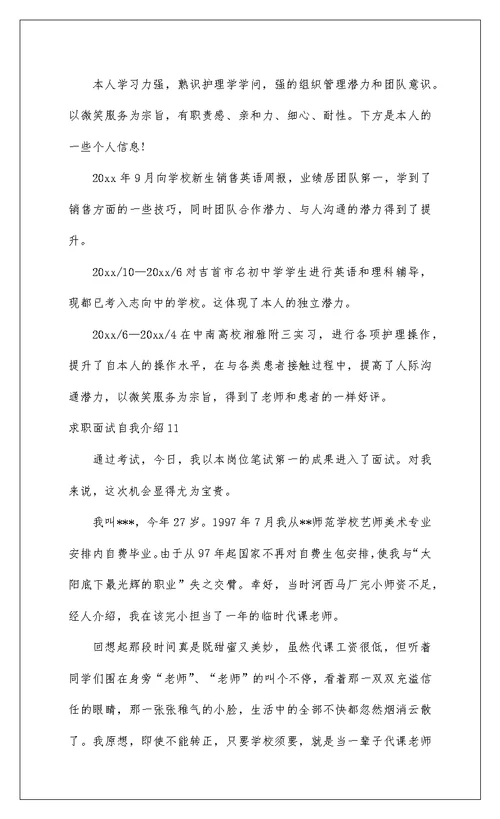 本人学习力强，熟识护理学学问，强的组织管理潜力和团队意识。以微笑服务为宗旨，有职责感、亲和力、细心、耐性。下方是本人的一些个人信息！

20xx 年 9 月向学校新生销售英语周报，业绩居团队第一，学到了销售方面的一些技巧，同时团队合作潜力、与人沟通的潜力得到了提升。

20xx/10—20xx/6 对吉首市名初中学学生进行英语和理科辅导，现都已考入志向中的学校。这体现了本人的独立潜力。

20xx/6—20xx/4 在中南高校湘雅附三实习，进行各项护理操作，提升了自本人的操作水平，在与各类患者接触过程中，提高了人际沟通潜力，以微笑服务为宗旨，得到了老师和患者的一样好评。

求职面试自我介绍 11

通过考试，今日，我以本岗位笔试第一的成果进入了面试。对我来说，这次机会显得尤为宝贵。

我叫***，今年 27 岁。1997 年 7 月我从**师范学校艺师美术专业安排内自费毕业。由于从 97 年起国家不再对自费生包安排，使我与“太阳底下最光辉的职业”失之交臂。幸好，当时河西马厂完小师资不足，经人介绍，我在该完小担当了一年的临时代课老师。

回想起那段时间真是既甜蜜又美妙，虽然代课工资很低，但听着同学们围在身旁“老师”、“老师”的叫个不停，看着那一双双充溢信任的眼睛，那一张张稚气的小脸，生活中的全部不快都忽然烟消云散了。我原想，即使不能转正，只要学校须要，就是当一辈子代课老师